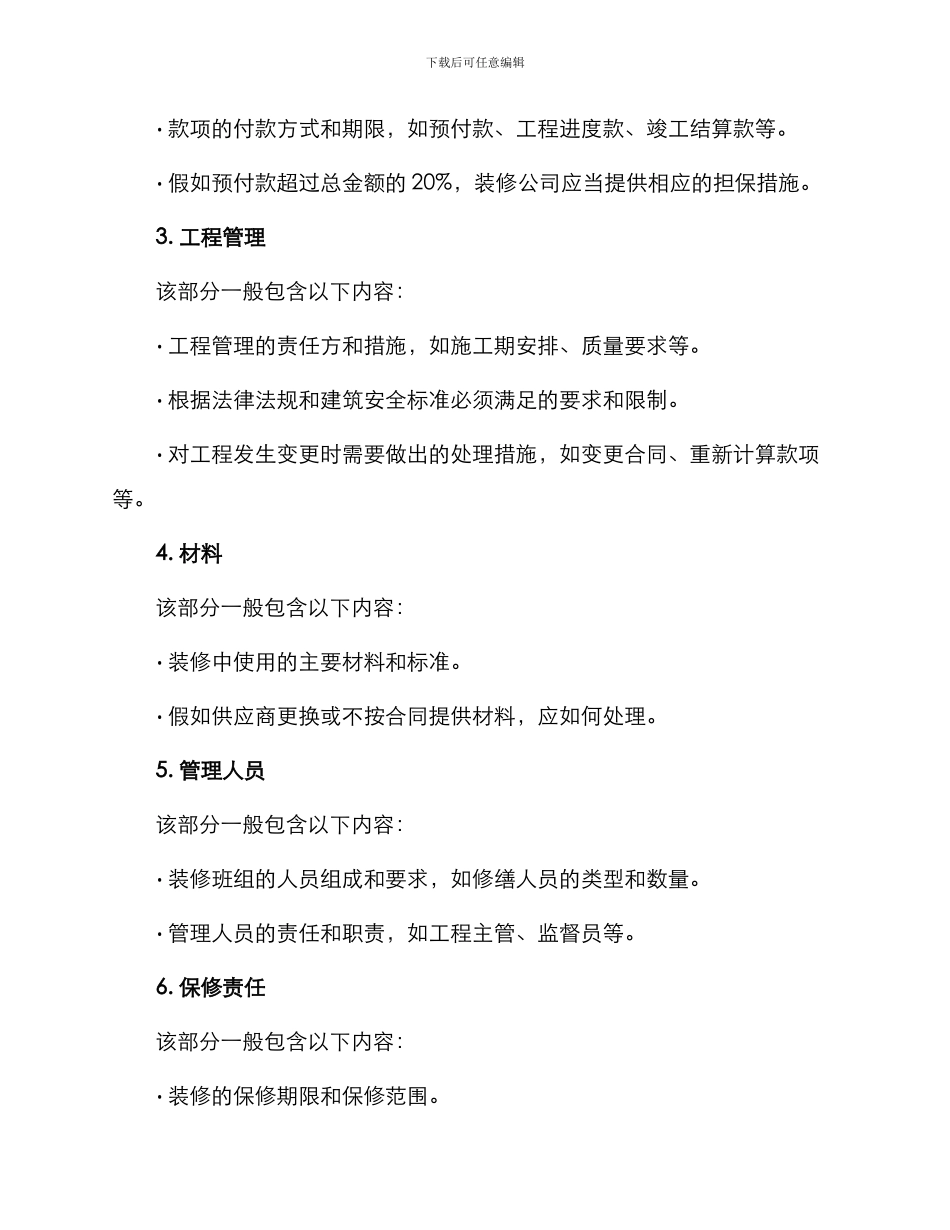 下载后可任意编辑

· 款项的付款方式和期限，如预付款、工程进度款、竣工结算款等。

· 假如预付款超过总金额的 20%，装修公司应当提供相应的担保措施。

3. 工程管理

该部分一般包含以下内容：

· 工程管理的责任方和措施，如施工期安排、质量要求等。

· 根据法律法规和建筑安全标准必须满足的要求和限制。

· 对工程发生变更时需要做出的处理措施，如变更合同、重新计算款项等。

4. 材料

该部分一般包含以下内容：

· 装修中使用的主要材料和标准。

· 假如供应商更换或不按合同提供材料，应如何处理。

5. 管理人员

该部分一般包含以下内容：

· 装修班组的人员组成和要求，如修缮人员的类型和数量。

· 管理人员的责任和职责，如工程主管、监督员等。

6. 保修责任

该部分一般包含以下内容：

· 装修的保修期限和保修范围。